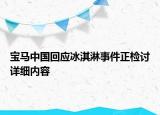 宝马中国回应冰淇淋事件正检讨详细内容